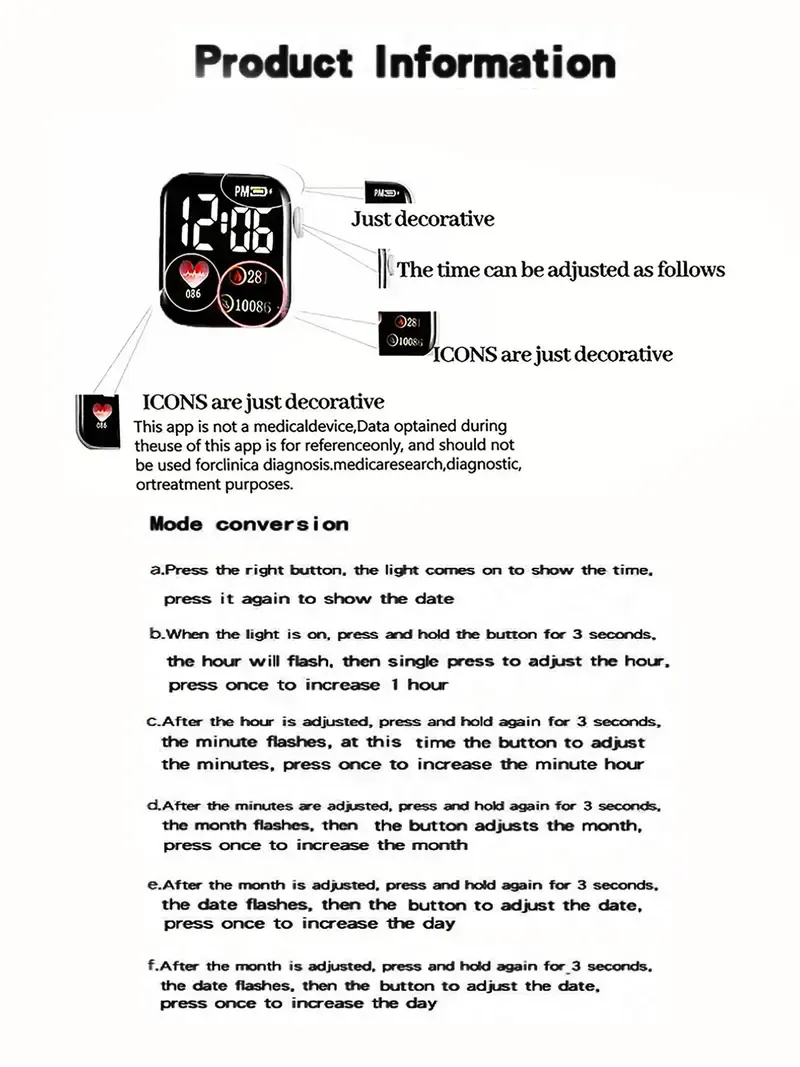 Product Information

PM
12:06
086
281
10086

PM
Just decorative

The time can be adjusted as follows

281
10086
ICONS are just decorative

086
ICONS are just decorative
This app is not a medicaldevice,Data optained during theuse of this app is for referenceonly, and should not be used forclinica diagnosis.medicaresearch,diagnostic, ortreatment purposes.

Mode conversion

a.Press the right button, the light comes on to show the time, press it again to show the date

b.When the light is on, press and hold the button for 3 seconds, the hour will flash, then single press to adjust the hour, press once to increase 1 hour

c.After the hour is adjusted, press and hold again for 3 seconds, the minute flashes, at this time the button to adjust the minutes, press once to increase the minute hour

d.After the minutes are adjusted, press and hold again for 3 seconds, the month flashes, then the button adjusts the month, press once to increase the month

e.After the month is adjusted, press and hold again for 3 seconds, the date flashes, then the button to adjust the date, press once to increase the day

f.After the month is adjusted, press and hold again for 3 seconds, the date flashes, then the button to adjust the date, press once to increase the day